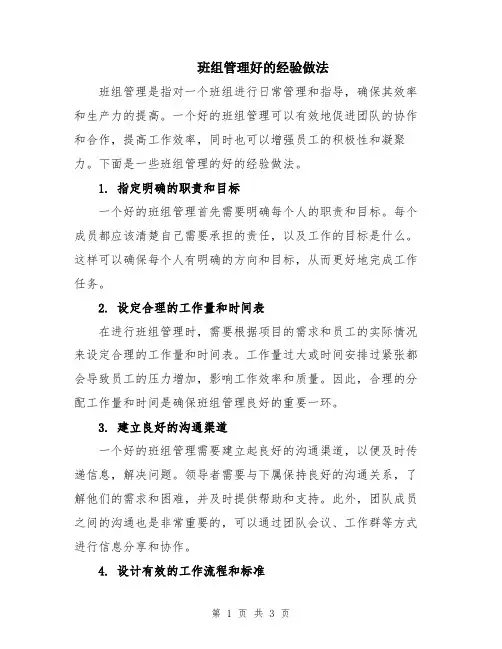 班组管理好的经验做法

班组管理是指对一个班组进行日常管理和指导，确保其效率和生产力的提高。一个好的班组管理可以有效地促进团队的协作和合作，提高工作效率，同时也可以增强员工的积极性和凝聚力。下面是一些班组管理的好的经验做法。

1. 指定明确的职责和目标

一个好的班组管理首先需要明确每个人的职责和目标。每个成员都应该清楚自己需要承担的责任，以及工作的目标是什么。这样可以确保每个人有明确的方向和目标，从而更好地完成工作任务。

2. 设定合理的工作量和时间表

在进行班组管理时，需要根据项目的需求和员工的实际情况来设定合理的工作量和时间表。工作量过大或时间安排过紧张都会导致员工的压力增加，影响工作效率和质量。因此，合理的分配工作量和时间是确保班组管理良好的重要一环。

3. 建立良好的沟通渠道

一个好的班组管理需要建立起良好的沟通渠道，以便及时传递信息，解决问题。领导者需要与下属保持良好的沟通关系，了解他们的需求和困难，并及时提供帮助和支持。此外，团队成员之间的沟通也是非常重要的，可以通过团队会议、工作群等方式进行信息分享和协作。

4. 设计有效的工作流程和标准

第 1 页 共 3 页